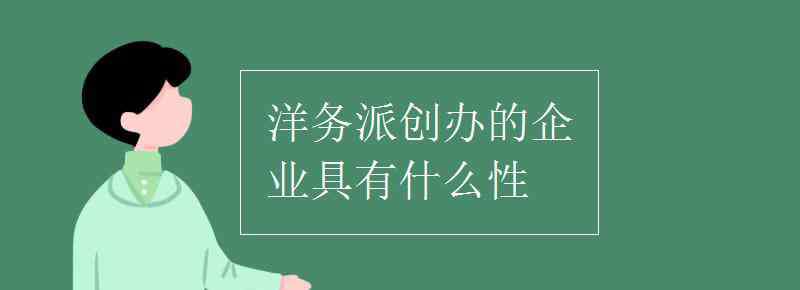 洋务派创办的企业具有什么性